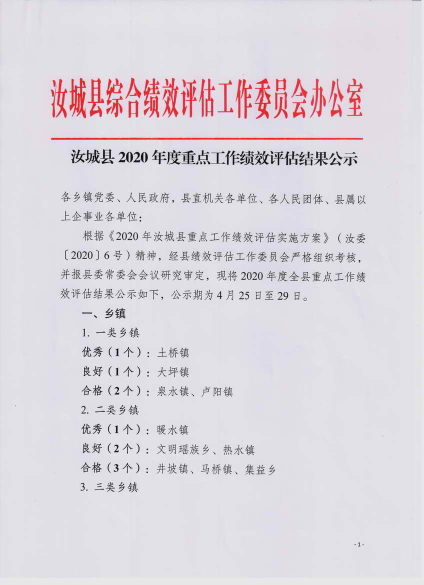 汝城县综合绩效评估工作委员会办公室

汝城县 2020 年度重点工作绩效评估结果公示

各乡镇党委、人民政府，县直机关各单位、各人民团体、县属以上企事业各单位：

根据《2020 年汝城县重点工作绩效评估实施方案》（汝委〔2020〕6 号）精神，经县绩效评估工作委员会严格组织考核，并报县委常委会会议研究审定，现将 2020 年度全县重点工作绩效评估结果公示如下，公示期为 4 月 25 日至 29 日。

一、乡镇

1. 一类乡镇

优秀（1 个）：土桥镇

良好（1 个）：大坪镇

合格（2 个）：泉水镇、卢阳镇

2. 二类乡镇

优秀（1 个）：暖水镇

良好（2 个）：文明瑶族乡、热水镇

合格（3 个）：井坡镇、马桥镇、集益乡

3. 三类乡镇

-1-